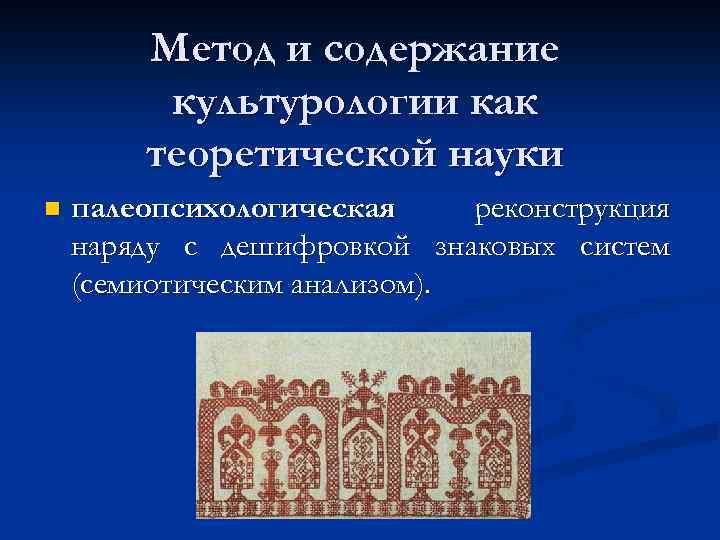 Метод и содержание культурологии как теоретической науки

палеопсихологическая реконструкция наряду с дешифровкой знаковых систем (семиотическим анализом).